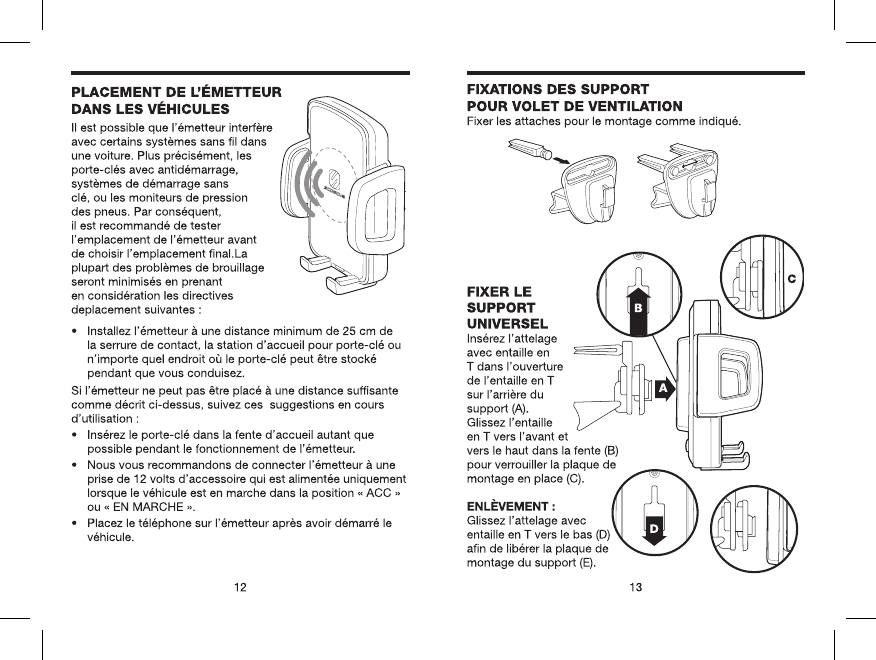 PLACEMENT DE L'ÉMETTEUR DANS LES VÉHICULES

Il est possible que l'émetteur interfère avec certains systèmes sans fil dans une voiture. Plus précisément, les porte-clés avec antidémarrage, systèmes de démarrage sans clé, ou les moniteurs de pression des pneus. Par conséquent, il est recommandé de tester l'emplacement de l'émetteur avant de choisir l'emplacement final.La plupart des problèmes de brouillage seront minimisés en prenant en considération les directives deplacement suivantes :

• Installez l'émetteur à une distance minimum de 25 cm de la serrure de contact, la station d'accueil pour porte-clé ou n'importe quel endroit où le porte-clé peut être stocké pendant que vous conduisez.

Si l'émetteur ne peut pas être placé à une distance suffisante comme décrit ci-dessus, suivez ces suggestions en cours d'utilisation :

• Insérez le porte-clé dans la fente d'accueil autant que possible pendant le fonctionnement de l'émetteur.
• Nous vous recommandons de connecter l'émetteur à une prise de 12 volts d'accessoire qui est alimentée uniquement lorsque le véhicule est en marche dans la position « ACC » ou « EN MARCHE ».
• Placez le téléphone sur l'émetteur après avoir démarré le véhicule.

12

FIXATIONS DES SUPPORT POUR VOLET DE VENTILATION

Fixer les attaches pour le montage comme indiqué.

FIXER LE SUPPORT UNIVERSEL

Insérez l'attelage avec entaille en T dans l'ouverture de l'entaille en T sur l'arrière du support (A). Glissez l'entaille en T vers l'avant et vers le haut dans la fente (B) pour verrouiller la plaque de montage en place (C).

ENLÈVEMENT :

Glissez l'attelage avec entaille en T vers le bas (D) afin de libérer la plaque de montage du support (E).

B
C
A
D

13